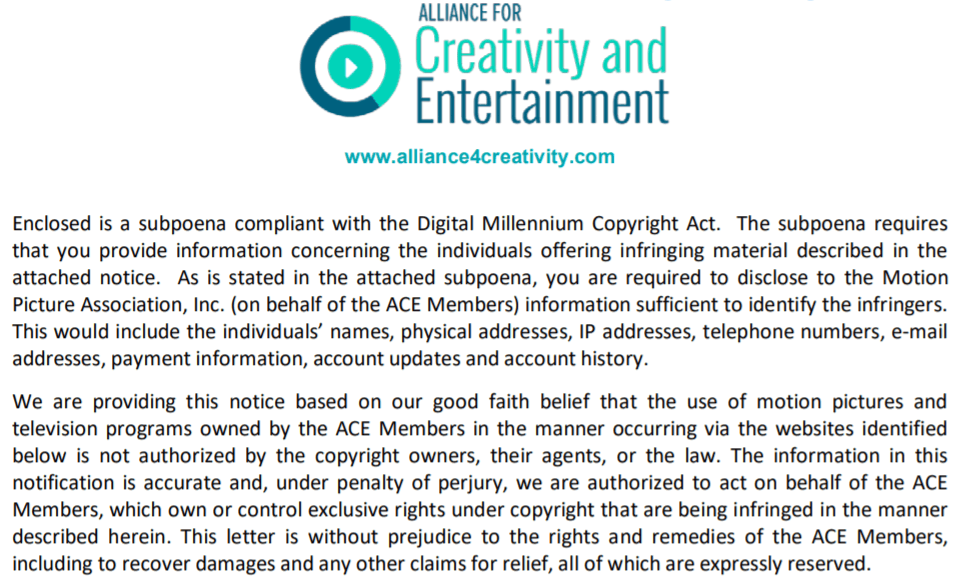 ALLIANCE FOR
Creativity and
Entertainment

www.alliance4creativity.com

Enclosed is a subpoena compliant with the Digital Millennium Copyright Act. The subpoena requires that you provide information concerning the individuals offering infringing material described in the attached notice. As is stated in the attached subpoena, you are required to disclose to the Motion Picture Association, Inc. (on behalf of the ACE Members) information sufficient to identify the infringers. This would include the individuals' names, physical addresses, IP addresses, telephone numbers, e-mail addresses, payment information, account updates and account history.

We are providing this notice based on our good faith belief that the use of motion pictures and television programs owned by the ACE Members in the manner occurring via the websites identified below is not authorized by the copyright owners, their agents, or the law. The information in this notification is accurate and, under penalty of perjury, we are authorized to act on behalf of the ACE Members, which own or control exclusive rights under copyright that are being infringed in the manner described herein. This letter is without prejudice to the rights and remedies of the ACE Members, including to recover damages and any other claims for relief, all of which are expressly reserved.